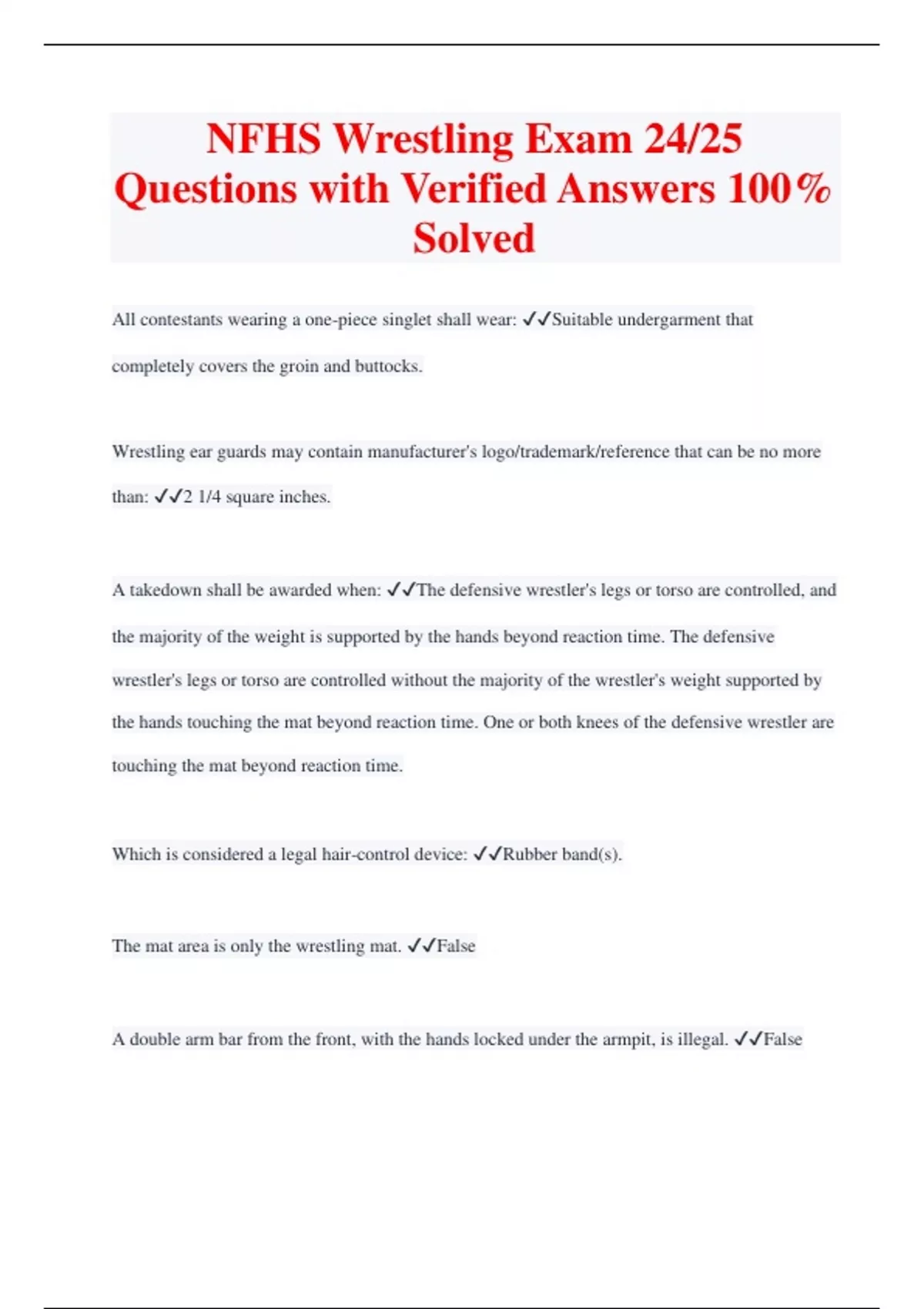 NFHS Wrestling Exam 24/25 Questions with Verified Answers 100% Solved

All contestants wearing a one-piece singlet shall wear: ✓✓Suitable undergarment that completely covers the groin and buttocks.

Wrestling ear guards may contain manufacturer's logo/trademark/reference that can be no more than: ✓✓2 1/4 square inches.

A takedown shall be awarded when: ✓✓The defensive wrestler's legs or torso are controlled, and the majority of the weight is supported by the hands beyond reaction time. The defensive wrestler's legs or torso are controlled without the majority of the wrestler's weight supported by the hands touching the mat beyond reaction time. One or both knees of the defensive wrestler are touching the mat beyond reaction time.

Which is considered a legal hair-control device: ✓✓Rubber band(s).

The mat area is only the wrestling mat. ✓✓False

A double arm bar from the front, with the hands locked under the armpit, is illegal. ✓✓False